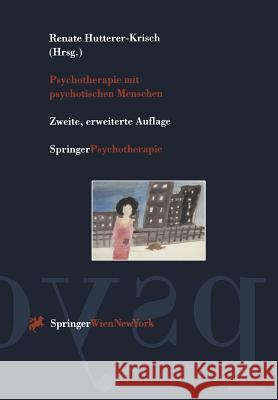 Renate Hutterer-Krisch
(Hrsg.)

Psychotherapie mit psychotischen Menschen

Zweite, erweiterte Auflage

SpringerPsychotherapie

psyc

SpringerWienNewYork

Kraina Książek